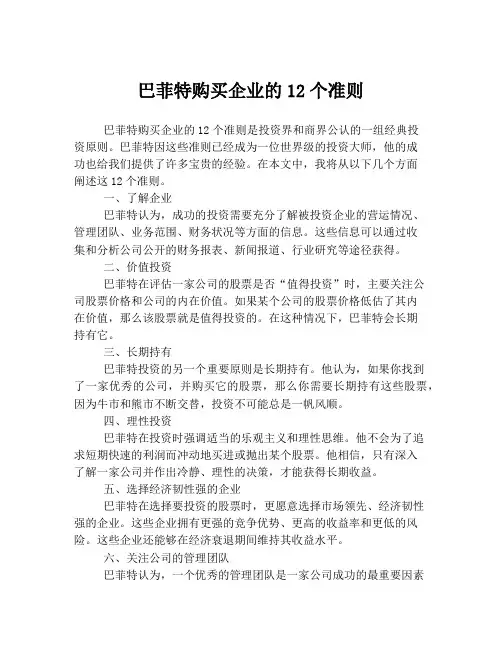 巴菲特购买企业的 12 个准则

巴菲特购买企业的 12 个准则是投资界和商界公认的一组经典投资原则。巴菲特因这些准则已经成为一位世界级的投资大师，他的成功也给我们提供了许多宝贵的经验。在本文中，我将从以下几个方面阐述这 12 个准则。

一、了解企业

巴菲特认为，成功的投资需要充分了解被投资企业的营运情况、管理团队、业务范围、财务状况等方面的信息。这些信息可以通过收集和分析公司公开的财务报表、新闻报道、行业研究等途径获得。

二、价值投资

巴菲特在评估一家公司的股票是否“值得投资”时，主要关注公司股票价格和公司的内在价值。如果某个公司的股票价格低估了其内在价值，那么该股票就是值得投资的。在这种情况下，巴菲特会长期持有它。

三、长期持有

巴菲特投资的另一个重要原则是长期持有。他认为，如果你找到了一家优秀的公司，并购买它的股票，那么你需要长期持有这些股票，因为牛市和熊市不断交替，投资不可能总是一帆风顺。

四、理性投资

巴菲特在投资时强调适当的乐观主义和理性思维。他不会为了追求短期快速的利润而冲动地买进或抛出某个股票。他相信，只有深入了解一家公司并作出冷静、理性的决策，才能获得长期收益。

五、选择经济韧性强的企业

巴菲特在选择要投资的股票时，更愿意选择市场领先、经济韧性强的企业。这些企业拥有更强的竞争优势、更高的收益率和更低的风险。这些企业还能够在经济衰退期间维持其收益水平。

六、关注公司的管理团队

巴菲特认为，一个优秀的管理团队是一家公司成功的最重要因素